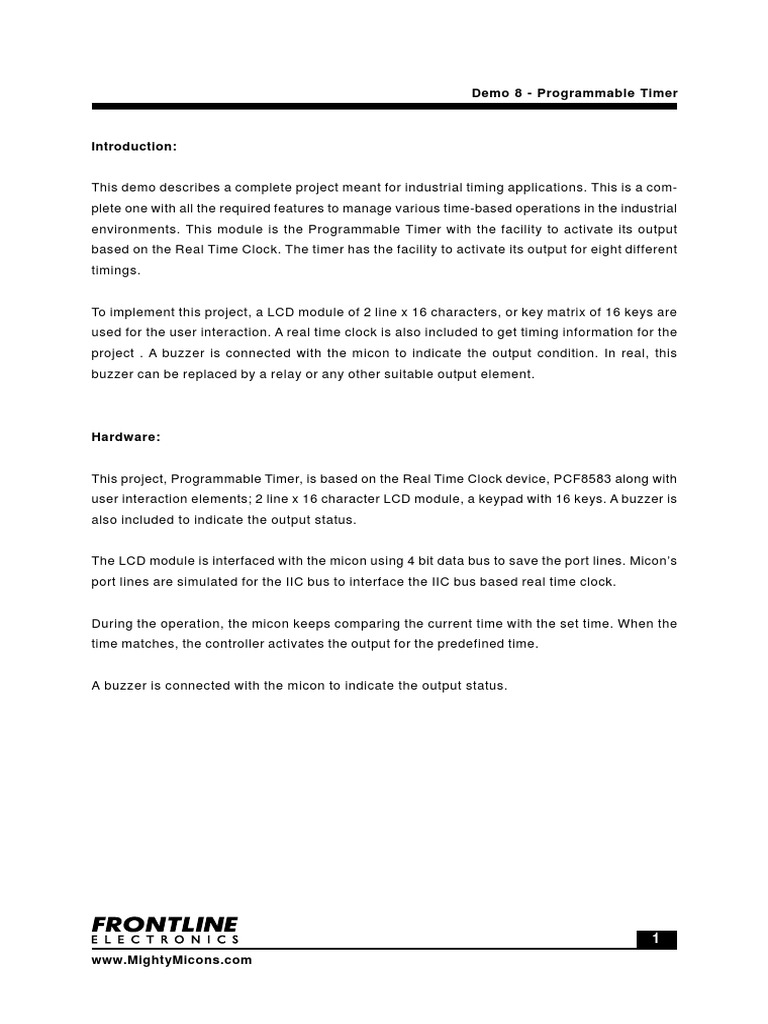 Demo 8 - Programmable Timer

Introduction:

This demo describes a complete project meant for industrial timing applications. This is a complete one with all the required features to manage various time-based operations in the industrial environments. This module is the Programmable Timer with the facility to activate its output based on the Real Time Clock. The timer has the facility to activate its output for eight different timings.

To implement this project, a LCD module of 2 line x 16 characters, or key matrix of 16 keys are used for the user interaction. A real time clock is also included to get timing information for the project . A buzzer is connected with the micon to indicate the output condition. In real, this buzzer can be replaced by a relay or any other suitable output element.

Hardware:

This project, Programmable Timer, is based on the Real Time Clock device, PCF8583 along with user interaction elements; 2 line x 16 character LCD module, a keypad with 16 keys. A buzzer is also included to indicate the output status.

The LCD module is interfaced with the micon using 4 bit data bus to save the port lines. Micon's port lines are simulated for the IIC bus to interface the IIC bus based real time clock.

During the operation, the micon keeps comparing the current time with the set time. When the time matches, the controller activates the output for the predefined time.

A buzzer is connected with the micon to indicate the output status.

FRONTLINE
ELECTRONICS
1
www.MightyMicons.com